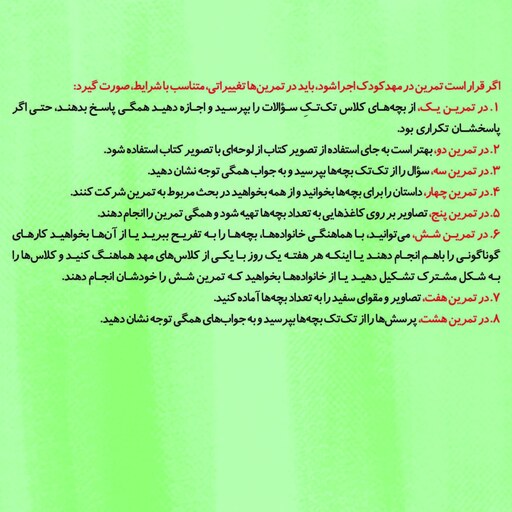 اگر قرار است تمرین در مهدکودک اجرا شود، باید در تمرین‌ها تغییراتی، متناسب با شرایط، صورت گیرد:

۱. در تمرین یک، از بچه‌های کلاس تک‌تکِ سؤالات را بپرسید و اجازه دهید همگی پاسخ بدهند، حتی اگر پاسخشان تکراری بود.

۲. در تمرین دو، بهتر است به جای استفاده از تصویر کتاب از لوحه‌ای با تصویر کتاب استفاده شود.

۳. در تمرین سه، سؤال را از تک‌تک بچه‌ها بپرسید و به جواب همگی توجه نشان دهید.

۴. در تمرین چهار، داستان را برای بچه‌ها بخوانید و از همه بخواهید در بحث مربوط به تمرین شرکت کنند.

۵. در تمرین پنج، تصاویر بر روی کاغذهایی به تعداد بچه‌ها تهیه شود و همگی تمرین را انجام دهند.

۶. در تمرین شش، می‌توانید، با هماهنگی خانواده‌ها، بچه‌ها را به تفریح ببرید یا از آن‌ها بخواهید کارهای گوناگونی را باهم انجام دهند یا اینکه هر هفته یک روز با یکی از کلاس‌های مهد هماهنگ کنید و کلاس‌ها را به شکل مشترک تشکیل دهید یا از خانواده‌ها بخواهید که تمرین شش را خودشان انجام دهند.

۷. در تمرین هفت، تصاویر و مقوای سفید را به تعداد بچه‌ها آماده کنید.

۸. در تمرین هشت، پرسش‌ها را از تک‌تک بچه‌ها بپرسید و به جواب‌های همگی توجه نشان دهید.